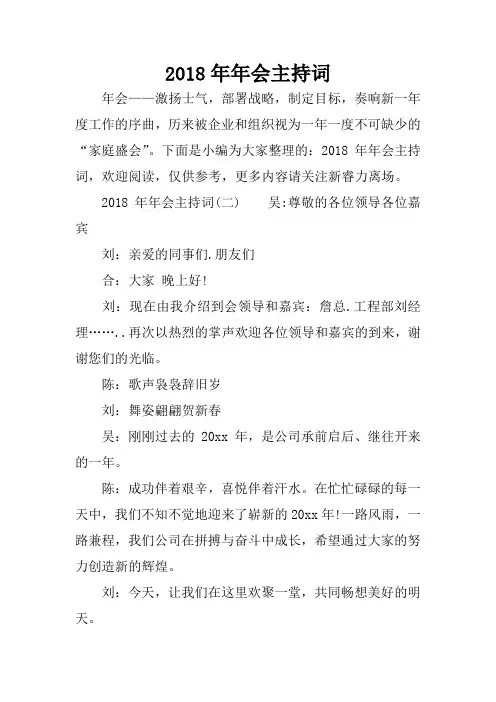 2018 年年会主持词

年会——激扬士气，部署战略，制定目标，奏响新一年度工作的序曲，历来被企业和组织视为一年一度不可缺少的“家庭盛会”。下面是小编为大家整理的：2018 年年会主持词，欢迎阅读，仅供参考，更多内容请关注新睿力离场。

2018 年年会主持词(二)　　吴:尊敬的各位领导各位嘉宾

刘：亲爱的同事们.朋友们

合：大家 晚上好!

刘：现在由我介绍到会领导和嘉宾：詹总.工程部刘经理……..再次以热烈的掌声欢迎各位领导和嘉宾的到来，谢谢您们的光临。

陈：歌声袅袅辞旧岁

刘：舞姿翩翩贺新春

吴：刚刚过去的 20xx 年，是公司承前启后、继往开来的一年。

陈：成功伴着艰辛，喜悦伴着汗水。在忙忙碌碌的每一天中，我们不知不觉地迎来了崭新的 20xx 年!一路风雨，一路兼程，我们公司在拼搏与奋斗中成长，希望通过大家的努力创造新的辉煌。

刘：今天，让我们在这里欢聚一堂，共同畅想美好的明天。